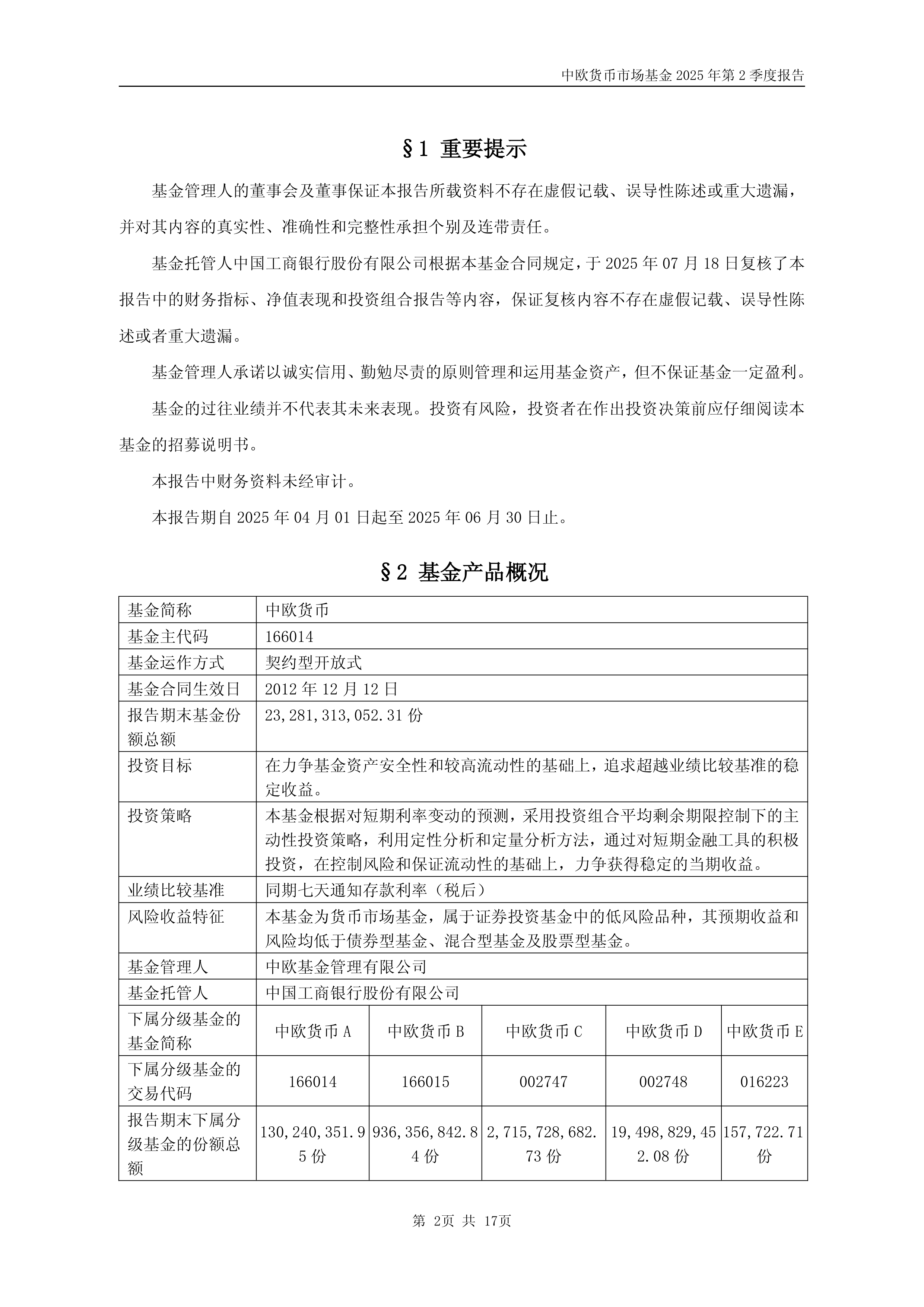 中欧货币市场基金 2025 年第 2 季度报告

§1 重要提示

基金管理人的董事会及董事保证本报告所载资料不存在虚假记载、误导性陈述或重大遗漏，并对其内容的真实性、准确性和完整性承担个别及连带责任。

基金托管人中国工商银行股份有限公司根据本基金合同规定，于 2025 年 07 月 18 日复核了本报告中的财务指标、净值表现和投资组合报告等内容，保证复核内容不存在虚假记载、误导性陈述或者重大遗漏。

基金管理人承诺以诚实信用、勤勉尽责的原则管理和运用基金资产，但不保证基金一定盈利。

基金的过往业绩并不代表其未来表现。投资有风险，投资者在作出投资决策前应仔细阅读本基金的招募说明书。

本报告中财务资料未经审计。

本报告期自 2025 年 04 月 01 日起至 2025 年 06 月 30 日止。

§2 基金产品概况

| 基金简称 | 中欧货币 | | | | |
|---|---|---|---|---|---|
| 基金主代码 | 166014 | | | | |
| 基金运作方式 | 契约型开放式 | | | | |
| 基金合同生效日 | 2012 年 12 月 12 日 | | | | |
| 报告期末基金份额总额 | 23,281,313,052.31 份 | | | | |
| 投资目标 | 在力争基金资产安全性和较高流动性的基础上，追求超越业绩比较基准的稳定收益。 | | | | |
| 投资策略 | 本基金根据对短期利率变动的预测，采用投资组合平均剩余期限控制下的主动性投资策略，利用定性分析和定量分析方法，通过对短期金融工具的积极投资，在控制风险和保证流动性的基础上，力争获得稳定的当期收益。 | | | | |
| 业绩比较基准 | 同期七天通知存款利率（税后） | | | | |
| 风险收益特征 | 本基金为货币市场基金，属于证券投资基金中的低风险品种，其预期收益和风险均低于债券型基金、混合型基金及股票型基金。 | | | | |
| 基金管理人 | 中欧基金管理有限公司 | | | | |
| 基金托管人 | 中国工商银行股份有限公司 | | | | |
| 下属分级基金的基金简称 | 中欧货币 A | 中欧货币 B | 中欧货币 C | 中欧货币 D | 中欧货币 E |
| 下属分级基金的交易代码 | 166014 | 166015 | 002747 | 002748 | 016223 |
| 报告期末下属分级基金的份额总额 | 130,240,351.95 份 | 936,356,842.84 份 | 2,715,728,682.73 份 | 19,498,829,452.08 份 | 157,722.71 份 |

第 2页 共 17页